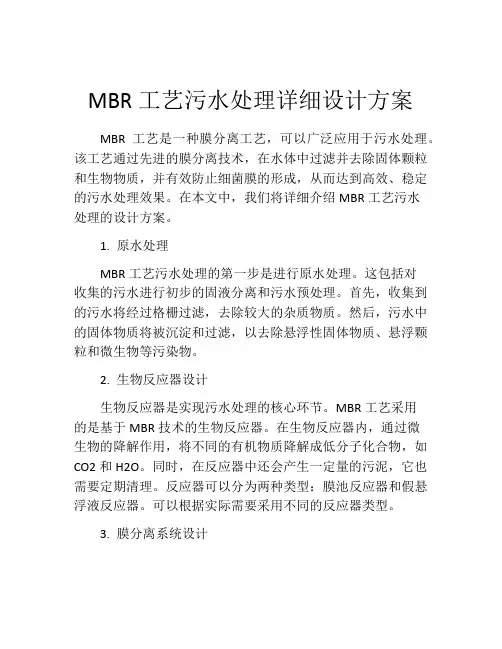 MBR 工艺污水处理详细设计方案

MBR 工艺是一种膜分离工艺，可以广泛应用于污水处理。该工艺通过先进的膜分离技术，在水体中过滤并去除固体颗粒和生物物质，并有效防止细菌膜的形成，从而达到高效、稳定的污水处理效果。在本文中，我们将详细介绍 MBR 工艺污水处理的设计方案。

1. 原水处理

MBR 工艺污水处理的第一步是进行原水处理。这包括对收集的污水进行初步的固液分离和污水预处理。首先，收集到的污水将经过格栅过滤，去除较大的杂质物质。然后，污水中的固体物质将被沉淀和过滤，以去除悬浮性固体物质、悬浮颗粒和微生物等污染物。

2. 生物反应器设计

生物反应器是实现污水处理的核心环节。MBR 工艺采用的是基于 MBR 技术的生物反应器。在生物反应器内，通过微生物的降解作用，将不同的有机物质降解成低分子化合物，如 CO2 和 H2O。同时，在反应器中还会产生一定量的污泥，它也需要定期清理。反应器可以分为两种类型：膜池反应器和假悬浮液反应器。可以根据实际需要采用不同的反应器类型。

3. 膜分离系统设计